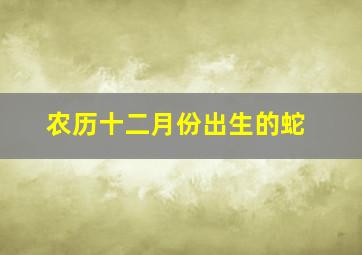 农历十二月份出生的蛇